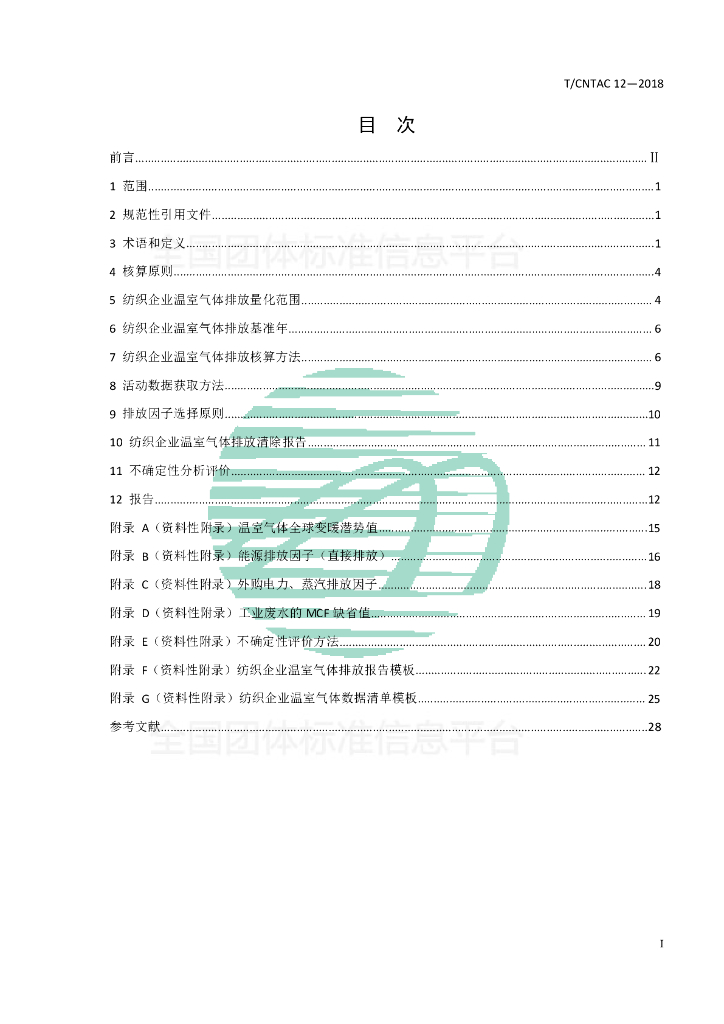 T/CNTAC 12—2018

目 次

前言 ........ II
1 范围 ........ 1
2 规范性引用文件 ........ 1
3 术语和定义 ........ 1
4 核算原则 ........ 4
5 纺织企业温室气体排放量化范围 ........ 4
6 纺织企业温室气体排放基准年 ........ 6
7 纺织企业温室气体排放核算方法 ........ 6
8 活动数据获取方法 ........ 9
9 排放因子选择原则 ........ 10
10 纺织企业温室气体排放清除报告 ........ 11
11 不确定性分析评价 ........ 12
12 报告 ........ 12
附录 A（资料性附录）温室气体全球变暖潜势值 ........ 15
附录 B（资料性附录）能源排放因子（直接排放） ........ 16
附录 C（资料性附录）外购电力、蒸汽排放因子 ........ 18
附录 D（资料性附录）工业废水的 MCF 缺省值 ........ 19
附录 E（资料性附录）不确定性评价方法 ........ 20
附录 F（资料性附录）纺织企业温室气体排放报告模板 ........ 22
附录 G（资料性附录）纺织企业温室气体数据清单模板 ........ 25
参考文献 ........ 28

全国团体标准信息平台

全国团体标准信息平台

I